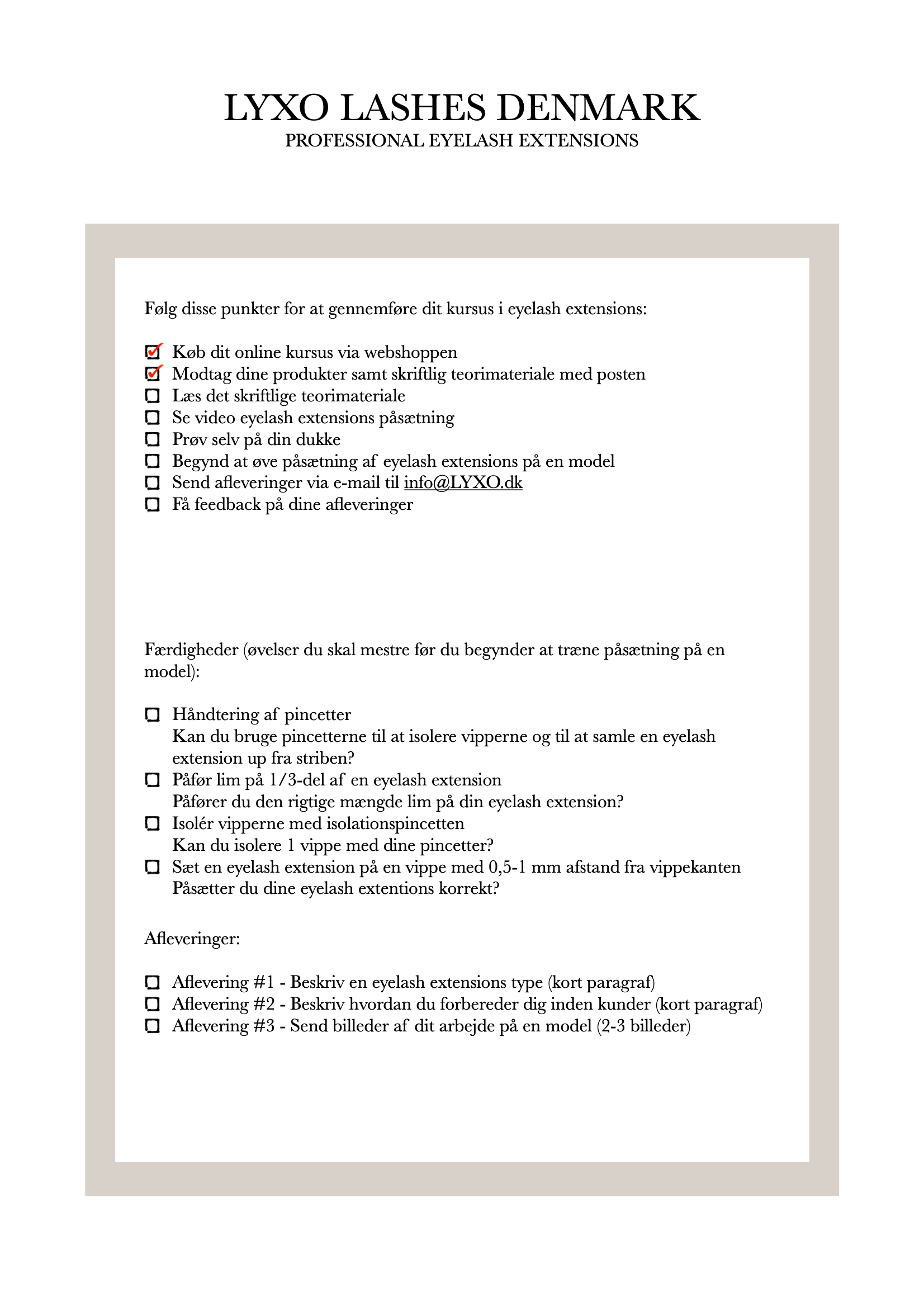 LYXO LASHES DENMARK
PROFESSIONAL EYELASH EXTENSIONS

Følg disse punkter for at gennemføre dit kursus i eyelash extensions:

☑ Køb dit online kursus via webshoppen
☑ Modtag dine produkter samt skriftlig teorimateriale med posten
☐ Læs det skriftlige teorimateriale
☐ Se video eyelash extensions påsætning
☐ Prøv selv på din dukke
☐ Begynd at øve påsætning af eyelash extensions på en model
☐ Send afleveringer via e-mail til info@LYXO.dk
☐ Få feedback på dine afleveringer

Færdigheder (øvelser du skal mestre før du begynder at træne påsætning på en model):

☐ Håndtering af pincetter
Kan du bruge pincetterne til at isolere vipperne og til at samle en eyelash extension up fra striben?
☐ Påfør lim på 1/3-del af en eyelash extension
Påfører du den rigtige mængde lim på din eyelash extension?
☐ Isolér vipperne med isolationspincetten
Kan du isolere 1 vippe med dine pincetter?
☐ Sæt en eyelash extension på en vippe med 0,5-1 mm afstand fra vippekanten
Påsætter du dine eyelash extentions korrekt?

Afleveringer:

☐ Aflevering #1 - Beskriv en eyelash extensions type (kort paragraf)
☐ Aflevering #2 - Beskriv hvordan du forbereder dig inden kunder (kort paragraf)
☐ Aflevering #3 - Send billeder af dit arbejde på en model (2-3 billeder)